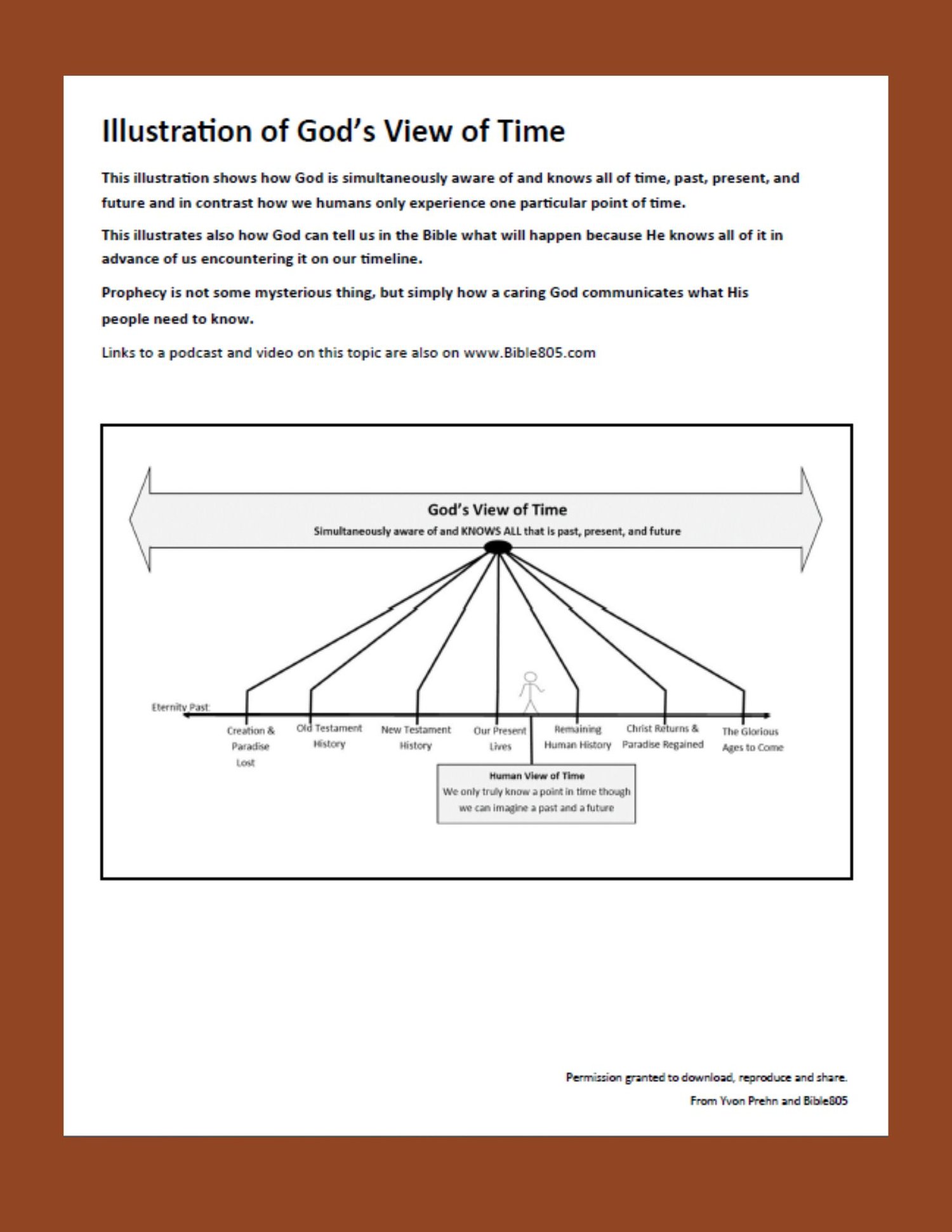 Illustration of God's View of Time

This illustration shows how God is simultaneously aware of and knows all of time, past, present, and future and in contrast how we humans only experience one particular point of time.

This illustrates also how God can tell us in the Bible what will happen because He knows all of it in advance of us encountering it on our timeline.

Prophecy is not some mysterious thing, but simply how a caring God communicates what His people need to know.

Links to a podcast and video on this topic are also on www.Bible805.com

God's View of Time
Simultaneously aware of and KNOWS ALL that is past, present, and future

Eternity Past

Creation & Paradise Lost

Old Testament History

New Testament History

Our Present Lives

Remaining Human History

Christ Returns & Paradise Regained

The Glorious Ages to Come

Human View of Time
We only truly know a point in time though we can imagine a past and a future

Permission granted to download, reproduce and share.
From Yvon Prehn and Bible805